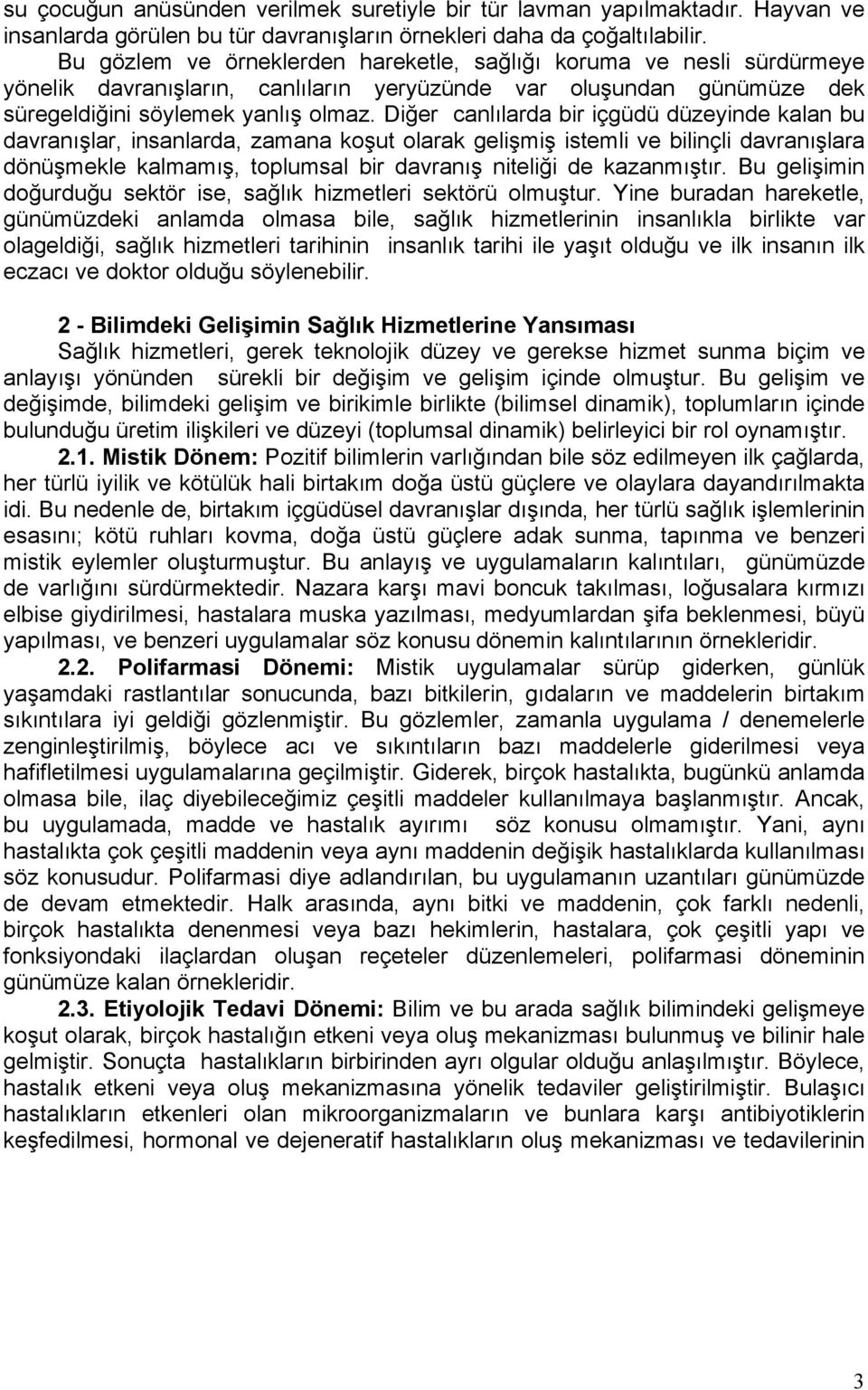 su çocuğun anüsünden verilmek suretiyle bir tür lavman yapılmaktadır. Hayvan ve insanlarda görülen bu tür davranışların örnekleri daha da çoğaltılabilir.

Bu gözlem ve örneklerden hareketle, sağlığı koruma ve nesli sürdürmeye yönelik davranışların, canlıların yeryüzünde var oluşundan günümüze dek süregeldiğini söylemek yanlış olmaz. Diğer canlılarda bir içgüdü düzeyinde kalan bu davranışlar, insanlarda, zamana koşut olarak gelişmiş istemli ve bilinçli davranışlara dönüşmekle kalmamış, toplumsal bir davranış niteliği de kazanmıştır. Bu gelişimin doğurduğu sektör ise, sağlık hizmetleri sektörü olmuştur. Yine buradan hareketle, günümüzdeki anlamda olmasa bile, sağlık hizmetlerinin insanlıkla birlikte var olageldiği, sağlık hizmetleri tarihinin insanlık tarihi ile yaşıt olduğu ve ilk insanın ilk eczacı ve doktor olduğu söylenebilir.

2 - Bilimdeki Gelişimin Sağlık Hizmetlerine Yansıması

Sağlık hizmetleri, gerek teknolojik düzey ve gerekse hizmet sunma biçim ve anlayışı yönünden sürekli bir değişim ve gelişim içinde olmuştur. Bu gelişim ve değişimde, bilimdeki gelişim ve birikimle birlikte (bilimsel dinamik), toplumların içinde bulunduğu üretim ilişkileri ve düzeyi (toplumsal dinamik) belirleyici bir rol oynamıştır.

2.1. Mistik Dönem: Pozitif bilimlerin varlığından bile söz edilmeyen ilk çağlarda, her türlü iyilik ve kötülük hali birtakım doğa üstü güçlere ve olaylara dayandırılmakta idi. Bu nedenle de, birtakım içgüdüsel davranışlar dışında, her türlü sağlık işlemlerinin esasını; kötü ruhları kovma, doğa üstü güçlere adak sunma, tapınma ve benzeri mistik eylemler oluşturmuştur. Bu anlayış ve uygulamaların kalıntıları, günümüzde de varlığını sürdürmektedir. Nazara karşı mavi boncuk takılması, loğusalara kırmızı elbise giydirilmesi, hastalara muska yazılması, medyumlardan şifa beklenmesi, büyü yapılması, ve benzeri uygulamalar söz konusu dönemin kalıntılarının örnekleridir.

2.2. Polifarmasi Dönemi: Mistik uygulamalar sürüp giderken, günlük yaşamdaki rastlantılar sonucunda, bazı bitkilerin, gıdaların ve maddelerin birtakım sıkıntılara iyi geldiği gözlenmiştir. Bu gözlemler, zamanla uygulama / denemelerle zenginleştirilmiş, böylece acı ve sıkıntıların bazı maddelerle giderilmesi veya hafifletilmesi uygulamalarına geçilmiştir. Giderek, birçok hastalıkta, bugünkü anlamda olmasa bile, ilaç diyebileceğimiz çeşitli maddeler kullanılmaya başlanmıştır. Ancak, bu uygulamada, madde ve hastalık ayırımı söz konusu olmamıştır. Yani, aynı hastalıkta çok çeşitli maddenin veya aynı maddenin değişik hastalıklarda kullanılması söz konusudur. Polifarmasi diye adlandırılan, bu uygulamanın uzantıları günümüzde de devam etmektedir. Halk arasında, aynı bitki ve maddenin, çok farklı nedenli, birçok hastalıkta denenmesi veya bazı hekimlerin, hastalara, çok çeşitli yapı ve fonksiyondaki ilaçlardan oluşan reçeteler düzenlemeleri, polifarmasi döneminin günümüze kalan örnekleridir.

2.3. Etiyolojik Tedavi Dönemi: Bilim ve bu arada sağlık bilimindeki gelişmeye koşut olarak, birçok hastalığın etkeni veya oluş mekanizması bulunmuş ve bilinir hale gelmiştir. Sonuçta hastalıkların birbirinden ayrı olgular olduğu anlaşılmıştır. Böylece, hastalık etkeni veya oluş mekanizmasına yönelik tedaviler geliştirilmiştir. Bulaşıcı hastalıkların etkenleri olan mikroorganizmaların ve bunlara karşı antibiyotiklerin keşfedilmesi, hormonal ve dejeneratif hastalıkların oluş mekanizması ve tedavilerinin

3